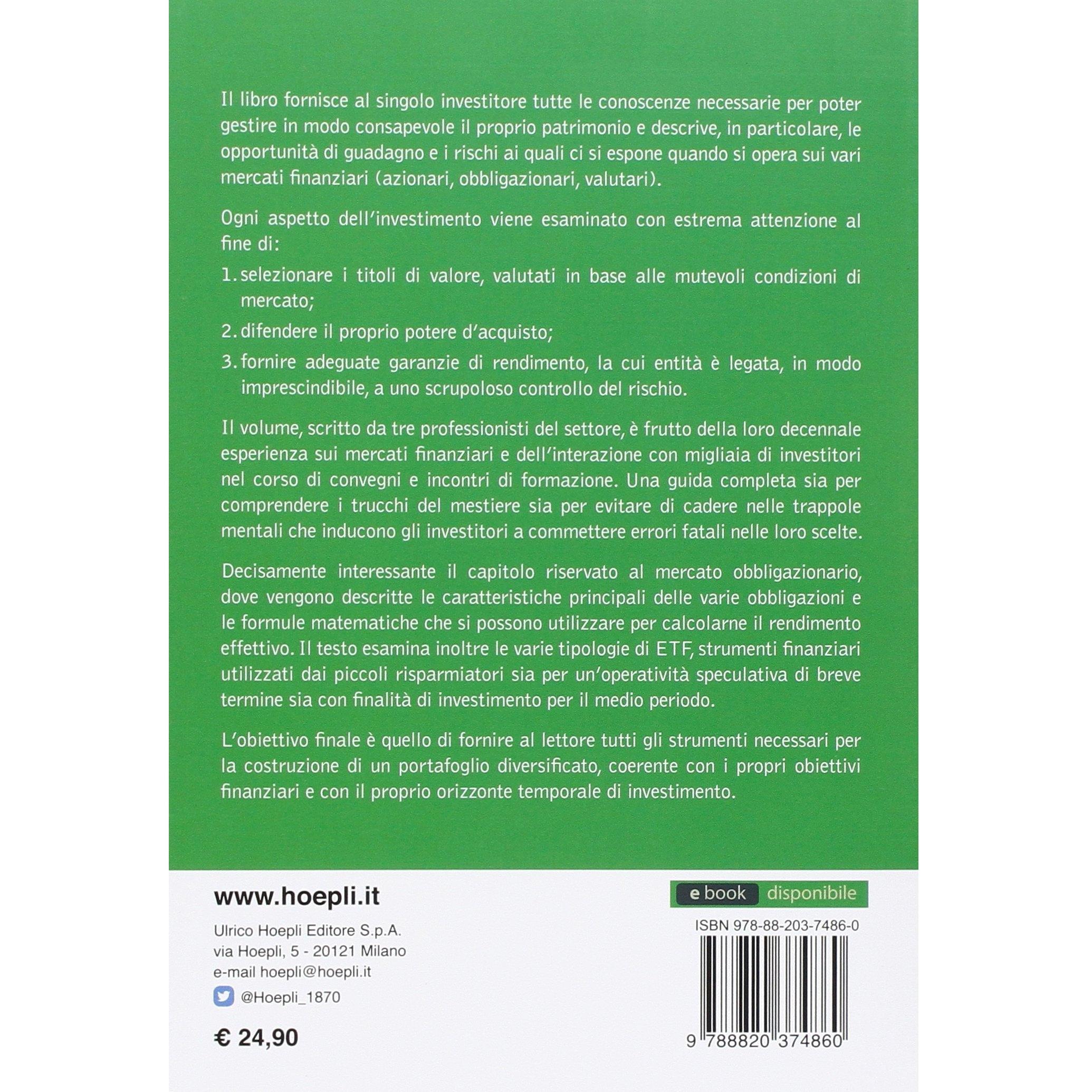 Il libro fornisce al singolo investitore tutte le conoscenze necessarie per poter gestire in modo consapevole il proprio patrimonio e descrive, in particolare, le opportunità di guadagno e i rischi ai quali ci si espone quando si opera sui vari mercati finanziari (azionari, obbligazionari, valutari).

Ogni aspetto dell'investimento viene esaminato con estrema attenzione al fine di:

1. selezionare i titoli di valore, valutati in base alle mutevoli condizioni di mercato;

2. difendere il proprio potere d'acquisto;

3. fornire adeguate garanzie di rendimento, la cui entità è legata, in modo imprescindibile, a uno scrupoloso controllo del rischio.

Il volume, scritto da tre professionisti del settore, è frutto della loro decennale esperienza sui mercati finanziari e dell'interazione con migliaia di investitori nel corso di convegni e incontri di formazione. Una guida completa sia per comprendere i trucchi del mestiere sia per evitare di cadere nelle trappole mentali che inducono gli investitori a commettere errori fatali nelle loro scelte.

Decisamente interessante il capitolo riservato al mercato obbligazionario, dove vengono descritte le caratteristiche principali delle varie obbligazioni e le formule matematiche che si possono utilizzare per calcolarne il rendimento effettivo. Il testo esamina inoltre le varie tipologie di ETF, strumenti finanziari utilizzati dai piccoli risparmiatori sia per un'operatività speculativa di breve termine sia con finalità di investimento per il medio periodo.

L'obiettivo finale è quello di fornire al lettore tutti gli strumenti necessari per la costruzione di un portafoglio diversificato, coerente con i propri obiettivi finanziari e con il proprio orizzonte temporale di investimento.

www.hoepli.it

Ulrico Hoepli Editore S.p.A.
via Hoepli, 5 - 20121 Milano
e-mail hoepli@hoepli.it
@Hoepli_1870

€ 24,90

e book disponibile

ISBN 978-88-203-7486-0

9 788820 374860